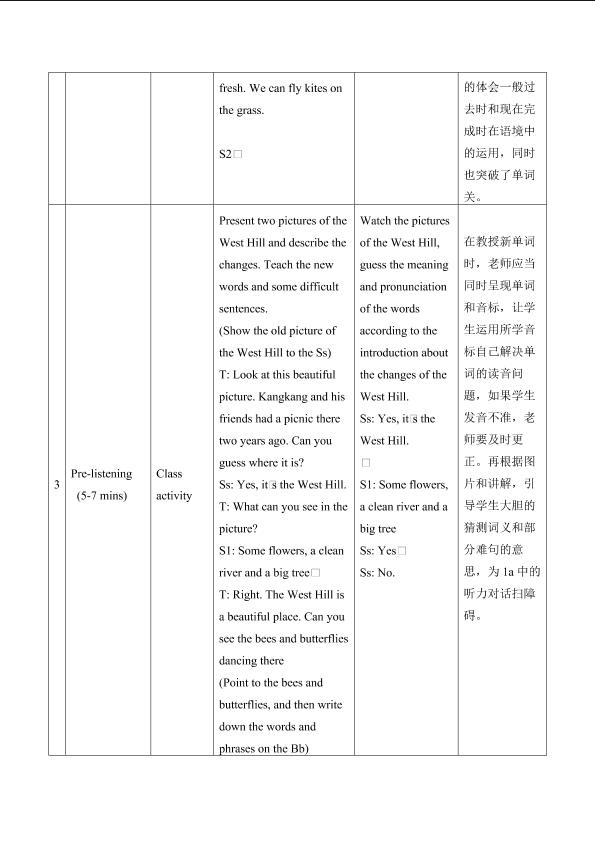 |  |  |  | fresh. We can fly kites on the grass. S2□ |  | 的体会一般过去时和现在完成时在语境中的运用，同时也突破了单词关。 |
|---|---|---|---|---|---|
| 3 | Pre-listening (5-7 mins) | Class activity | Present two pictures of the West Hill and describe the changes. Teach the new words and some difficult sentences. (Show the old picture of the West Hill to the Ss) T: Look at this beautiful picture. Kangkang and his friends had a picnic there two years ago. Can you guess where it is? Ss: Yes, it□s the West Hill. T: What can you see in the picture? S1: Some flowers, a clean river and a big tree□ T: Right. The West Hill is a beautiful place. Can you see the bees and butterflies dancing there (Point to the bees and butterflies, and then write down the words and phrases on the Bb) | Watch the pictures of the West Hill, guess the meaning and pronunciation of the words according to the introduction about the changes of the West Hill. Ss: Yes, it□s the West Hill. □ S1: Some flowers, a clean river and a big tree Ss: Yes□ Ss: No. | 在教授新单词时，老师应当同时呈现单词和音标，让学生运用所学音标自己解决单词的读音问题，如果学生发音不准，老师要及时更正。再根据图片和讲解，引导学生大胆的猜测词义和部分难句的意思，为1a中的听力对话扫障碍。 |